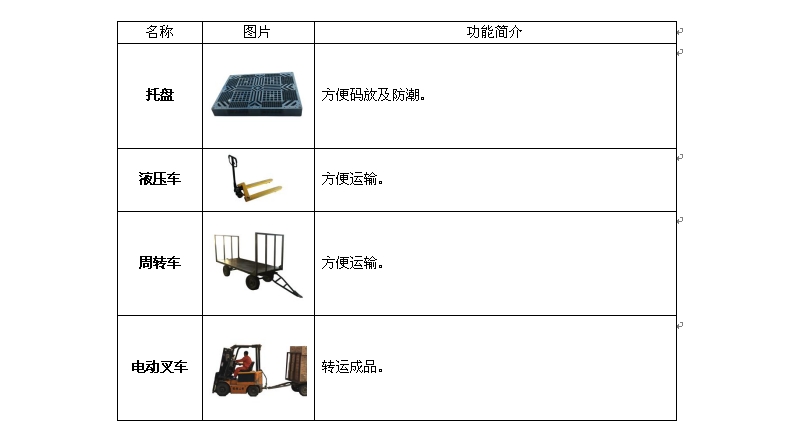 | 名称 | 图片 | 功能简介 |
|---|---|---|
| 托盘 | | 方便码放及防潮。 |
| 液压车 | | 方便运输。 |
| 周转车 | | 方便运输。 |
| 电动叉车 | | 转运成品。 |